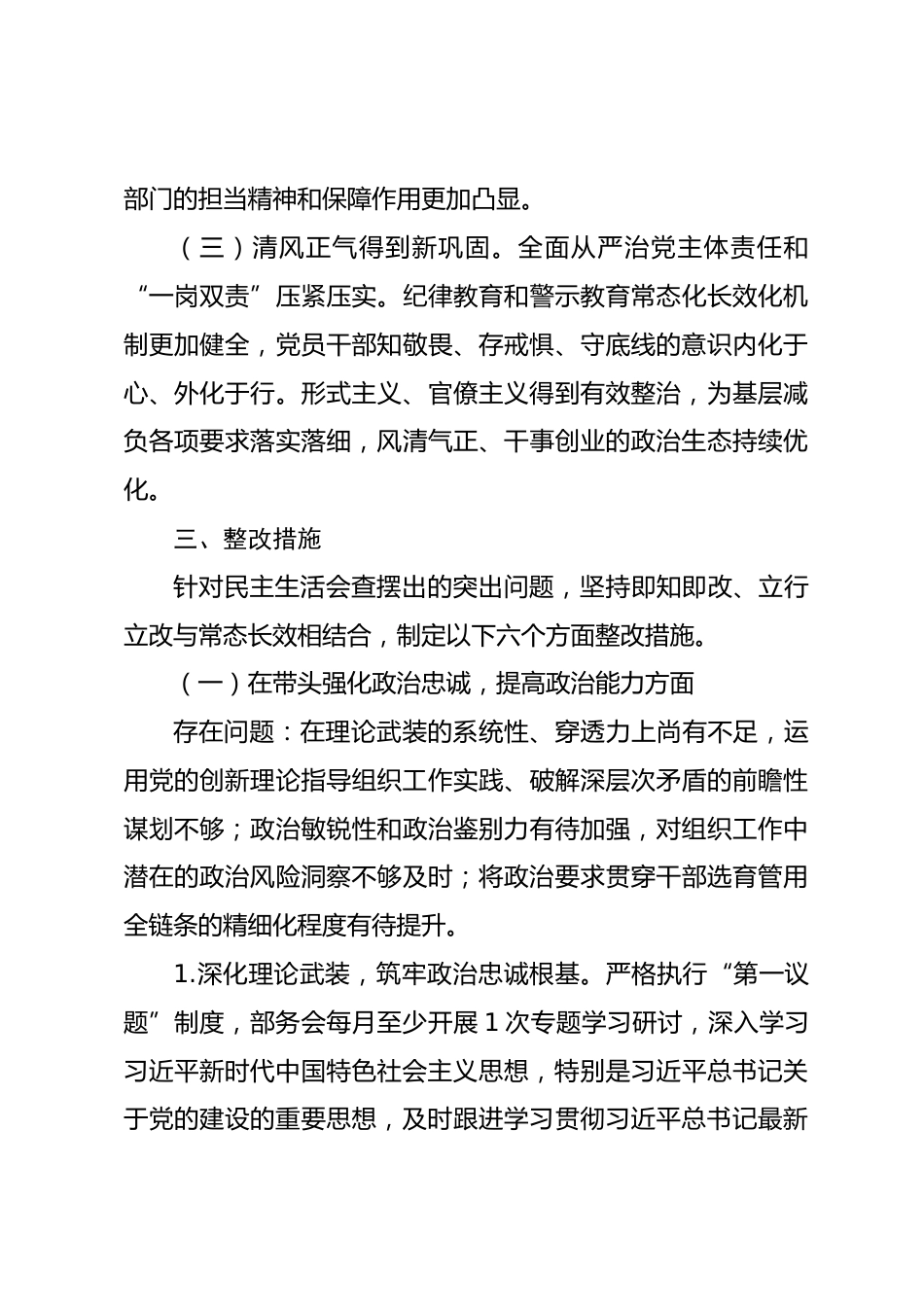 部门的担当精神和保障作用更加凸显。

（三）清风正气得到新巩固。全面从严治党主体责任和“一岗双责”压紧压实。纪律教育和警示教育常态化长效化机制更加健全，党员干部知敬畏、存戒惧、守底线的意识内化于心、外化于行。形式主义、官僚主义得到有效整治，为基层减负各项要求落实落细，风清气正、干事创业的政治生态持续优化。

三、整改措施

针对民主生活会查摆出的突出问题，坚持即知即改、立行立改与常态长效相结合，制定以下六个方面整改措施。

（一）在带头强化政治忠诚，提高政治能力方面

存在问题：在理论武装的系统性、穿透力上尚有不足，运用党的创新理论指导组织工作实践、破解深层次矛盾的前瞻性谋划不够；政治敏锐性和政治鉴别力有待加强，对组织工作中潜在的政治风险洞察不够及时；将政治要求贯穿干部选育管用全链条的精细化程度有待提升。

1.深化理论武装，筑牢政治忠诚根基。严格执行“第一议题”制度，部务会每月至少开展1次专题学习研讨，深入学习习近平新时代中国特色社会主义思想，特别是习近平总书记关于党的建设的重要思想，及时跟进学习贯彻习近平总书记最新